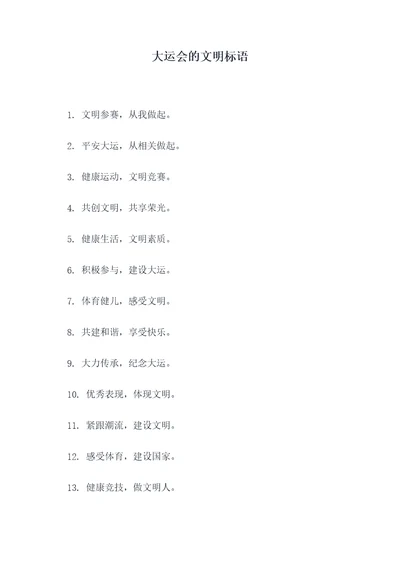 大运会的文明标语

1. 文明参赛，从我做起。

2. 平安大运，从相关做起。

3. 健康运动，文明竞赛。

4. 共创文明，共享荣光。

5. 健康生活，文明素质。

6. 积极参与，建设大运。

7. 体育健儿，感受文明。

8. 共建和谐，享受快乐。

9. 大力传承，纪念大运。

10. 优秀表现，体现文明。

11. 紧跟潮流，建设文明。

12. 感受体育，建设国家。

13. 健康竞技，做文明人。